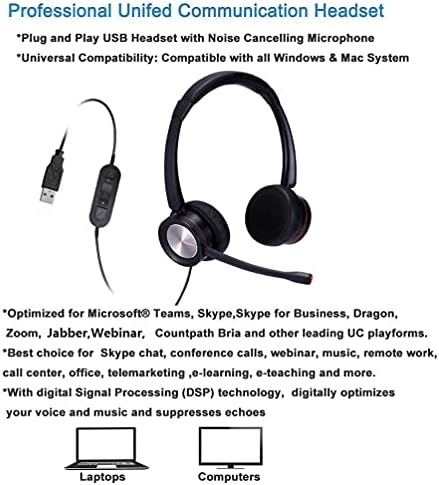 Professional Unifed Communication Headset

*Plug and Play USB Headset with Noise Cancelling Microphone

*Universal Compatibility: Compatible with all Windows & Mac System

*Optimized for Microsoft® Teams, Skype,Skype for Business, Dragon, Zoom, Jabber,Webinar, Countpath Bria and other leading UC playforms.

*Best choice for Skype chat, conference calls, webinar, music, remote work, call center, office, telemarketing ,e-learning, e-teaching and more.

*With digital Signal Processing (DSP) technology, digitally optimizes your voice and music and suppresses echoes

Laptops

Computers